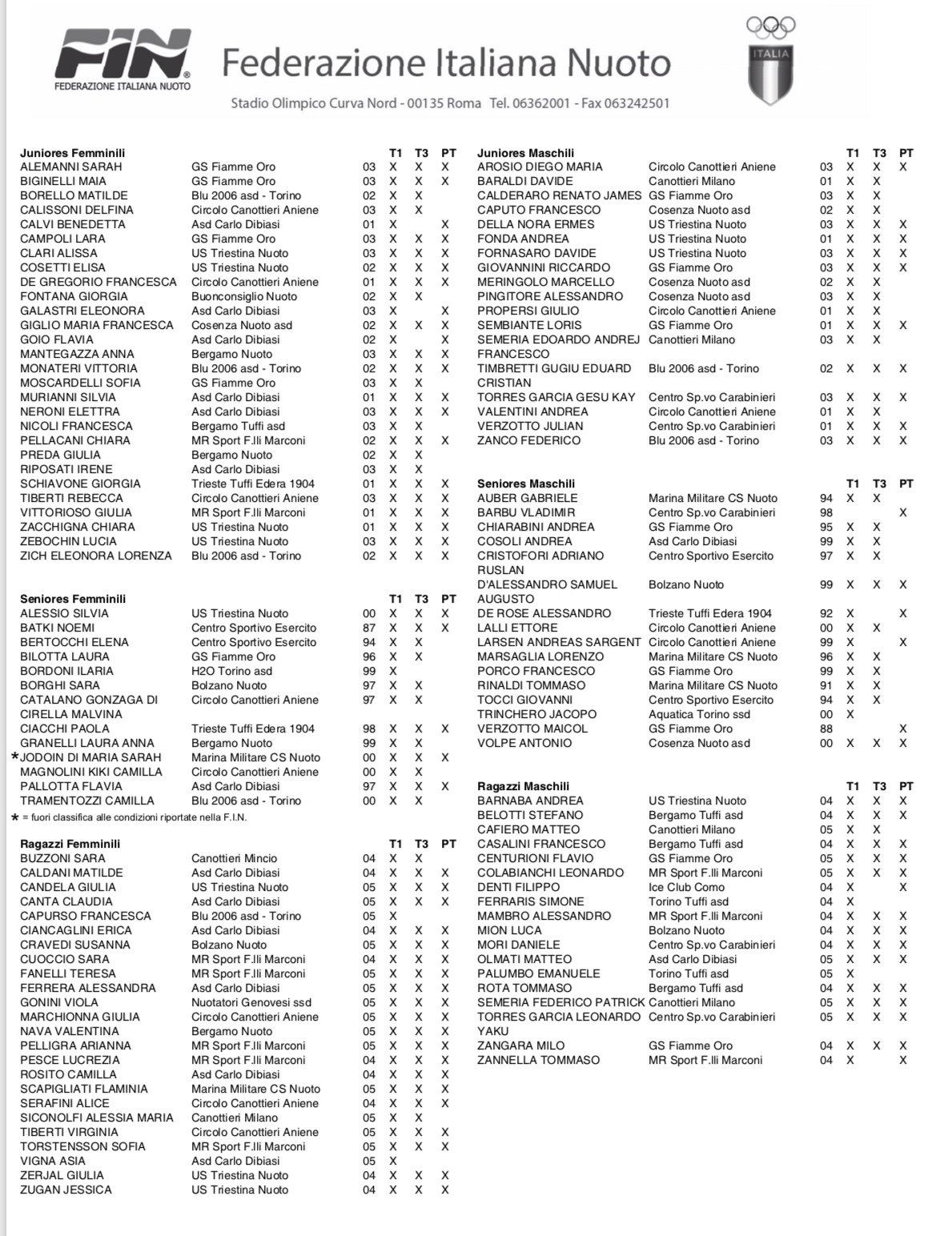 FIN
FEDERAZIONE ITALIANA NUOTO
Federazione Italiana Nuoto
Stadio Olimpico Curva Nord - 00135 Roma Tel. 06362001 - Fax 063242501
ITALIA

| Juniores Femminili | | | T1 | T3 | PT |
|---|---|---|---|---|---|
| ALEMANNI SARAH | GS Fiamme Oro | 03 | X | X | X |
| BIGINELLI MAIA | GS Fiamme Oro | 03 | X | X | X |
| BORELLO MATILDE | Blu 2006 asd - Torino | 02 | X | X | |
| CALISSONI DELFINA | Circolo Canottieri Aniene | 03 | X | X | |
| CALVI BENEDETTA | Asd Carlo Dibiasi | 01 | X | | X |
| CAMPOLI LARA | GS Fiamme Oro | 03 | X | X | X |
| CLARI ALISSA | US Triestina Nuoto | 03 | X | X | X |
| COSETTI ELISA | US Triestina Nuoto | 02 | X | X | X |
| DE GREGORIO FRANCESCA | Circolo Canottieri Aniene | 01 | X | X | X |
| FONTANA GIORGIA | Buonconsiglio Nuoto | 02 | X | X | |
| GALASTRI ELEONORA | Asd Carlo Dibiasi | 03 | X | | X |
| GIGLIO MARIA FRANCESCA | Cosenza Nuoto asd | 02 | X | X | X |
| GOIO FLAVIA | Asd Carlo Dibiasi | 02 | X | | X |
| MANTEGAZZA ANNA | Bergamo Nuoto | 03 | X | X | X |
| MONATERI VITTORIA | Blu 2006 asd - Torino | 02 | X | X | X |
| MOSCARDELLI SOFIA | GS Fiamme Oro | 03 | X | X | |
| MURIANNI SILVIA | Asd Carlo Dibiasi | 01 | X | X | X |
| NERONI ELETTRA | Asd Carlo Dibiasi | 03 | X | X | X |
| NICOLI FRANCESCA | Bergamo Tuffi asd | 03 | X | X | |
| PELLACANI CHIARA | MR Sport F.lli Marconi | 02 | X | X | X |
| PREDA GIULIA | Bergamo Nuoto | 02 | X | X | |
| RIPOSATI IRENE | Asd Carlo Dibiasi | 03 | X | X | |
| SCHIAVONE GIORGIA | Trieste Tuffi Edera 1904 | 01 | X | X | X |
| TIBERTI REBECCA | Circolo Canottieri Aniene | 03 | X | X | X |
| VITTORIOSO GIULIA | MR Sport F.lli Marconi | 01 | X | X | X |
| ZACCHIGNA CHIARA | US Triestina Nuoto | 01 | X | X | X |
| ZEBOCHIN LUCIA | US Triestina Nuoto | 03 | X | X | X |
| ZICH ELEONORA LORENZA | Blu 2006 asd - Torino | 02 | X | X | X |

| Seniores Femminili | | | T1 | T3 | PT |
|---|---|---|---|---|---|
| ALESSIO SILVIA | US Triestina Nuoto | 00 | X | X | X |
| BATKI NOEMI | Centro Sportivo Esercito | 87 | X | X | X |
| BERTOCCHI ELENA | Centro Sportivo Esercito | 94 | X | X | |
| BILOTTA LAURA | GS Fiamme Oro | 96 | X | X | |
| BORDONI ILARIA | H2O Torino asd | 99 | X | | |
| BORGHI SARA | Bolzano Nuoto | 97 | X | X | |
| CATALANO GONZAGA DI CIRELLA MALVINA | Circolo Canottieri Aniene | 97 | X | X | |
| CIACCHI PAOLA | Trieste Tuffi Edera 1904 | 98 | X | X | X |
| GRANELLI LAURA ANNA | Bergamo Nuoto | 99 | X | X | |
| *JODOIN DI MARIA SARAH | Marina Militare CS Nuoto | 00 | X | X | X |
| MAGNOLINI KIKI CAMILLA | Circolo Canottieri Aniene | 00 | X | X | |
| PALLOTTA FLAVIA | Asd Carlo Dibiasi | 97 | X | X | X |
| TRAMENTOZZI CAMILLA | Blu 2006 asd - Torino | 00 | X | X | |

* = fuori classifica alle condizioni riportate nella F.I.N.

| Ragazzi Femminili | | | T1 | T3 | PT |
|---|---|---|---|---|---|
| BUZZONI SARA | Canottieri Mincio | 04 | X | X | |
| CALDANI MATILDE | Asd Carlo Dibiasi | 04 | X | X | X |
| CANDELA GIULIA | US Triestina Nuoto | 05 | X | X | X |
| CANTA CLAUDIA | Asd Carlo Dibiasi | 05 | X | X | X |
| CAPURSO FRANCESCA | Blu 2006 asd - Torino | 05 | X | | |
| CIANCAGLINI ERICA | Asd Carlo Dibiasi | 04 | X | X | X |
| CRAVEDI SUSANNA | Bolzano Nuoto | 05 | X | X | X |
| CUOCCIO SARA | MR Sport F.lli Marconi | 04 | X | X | X |
| FANELLI TERESA | MR Sport F.lli Marconi | 05 | X | X | X |
| FERRERA ALESSANDRA | Asd Carlo Dibiasi | 05 | X | X | X |
| GONINI VIOLA | Nuotatori Genovesi ssd | 05 | X | X | X |
| MARCHIONNA GIULIA | Circolo Canottieri Aniene | 05 | X | X | X |
| NAVA VALENTINA | Bergamo Nuoto | 05 | X | X | X |
| PELLIGRA ARIANNA | MR Sport F.lli Marconi | 05 | X | X | X |
| PESCE LUCREZIA | MR Sport F.lli Marconi | 04 | X | X | X |
| ROSITO CAMILLA | Asd Carlo Dibiasi | 04 | X | X | X |
| SCAPIGLIATI FLAMINIA | Marina Militare CS Nuoto | 05 | X | X | X |
| SERAFINI ALICE | Circolo Canottieri Aniene | 04 | X | X | X |
| SICONOLFI ALESSIA MARIA | Canottieri Milano | 05 | X | X | |
| TIBERTI VIRGINIA | Circolo Canottieri Aniene | 05 | X | X | X |
| TORSTENSSON SOFIA | MR Sport F.lli Marconi | 05 | X | X | X |
| VIGNA ASIA | Asd Carlo Dibiasi | 05 | X | | |
| ZERJAL GIULIA | US Triestina Nuoto | 04 | X | X | X |
| ZUGAN JESSICA | US Triestina Nuoto | 04 | X | X | X |

| Juniores Maschili | | | T1 | T3 | PT |
|---|---|---|---|---|---|
| AROSIO DIEGO MARIA | Circolo Canottieri Aniene | 03 | X | X | X |
| BARALDI DAVIDE | Canottieri Milano | 01 | X | X | |
| CALDERARO RENATO JAMES | GS Fiamme Oro | 03 | X | X | |
| CAPUTO FRANCESCO | Cosenza Nuoto asd | 02 | X | X | |
| DELLA NORA ERMES | US Triestina Nuoto | 03 | X | X | X |
| FONDA ANDREA | US Triestina Nuoto | 01 | X | X | X |
| FORNASARO DAVIDE | US Triestina Nuoto | 03 | X | X | X |
| GIOVANNINI RICCARDO | GS Fiamme Oro | 03 | X | X | X |
| MERINGOLO MARCELLO | Cosenza Nuoto asd | 02 | X | X | |
| PINGITORE ALESSANDRO | Cosenza Nuoto asd | 03 | X | X | |
| PROPERSI GIULIO | Circolo Canottieri Aniene | 01 | X | X | |
| SEMBIANTE LORIS | GS Fiamme Oro | 01 | X | X | X |
| SEMERIA EDOARDO ANDREJ FRANCESCO | Canottieri Milano | 03 | X | X | |
| TIMBRETTI GUGIU EDUARD CRISTIAN | Blu 2006 asd - Torino | 02 | X | X | X |
| TORRES GARCIA GESU KAY | Centro Sp.vo Carabinieri | 03 | X | X | X |
| VALENTINI ANDREA | Circolo Canottieri Aniene | 01 | X | X | |
| VERZOTTO JULIAN | Centro Sp.vo Carabinieri | 01 | X | X | X |
| ZANCO FEDERICO | Blu 2006 asd - Torino | 03 | X | X | X |

| Seniores Maschili | | | T1 | T3 | PT |
|---|---|---|---|---|---|
| AUBER GABRIELE | Marina Militare CS Nuoto | 94 | X | X | |
| BARBU VLADIMIR | Centro Sp.vo Carabinieri | 98 | | | X |
| CHIARABINI ANDREA | GS Fiamme Oro | 95 | X | X | |
| COSOLI ANDREA | Asd Carlo Dibiasi | 99 | X | X | |
| CRISTOFORI ADRIANO RUSLAN | Centro Sportivo Esercito | 97 | X | X | |
| D'ALESSANDRO SAMUEL AUGUSTO | Bolzano Nuoto | 99 | X | X | X |
| DE ROSE ALESSANDRO | Trieste Tuffi Edera 1904 | 92 | X | | X |
| LALLI ETTORE | Circolo Canottieri Aniene | 00 | X | X | |
| LARSEN ANDREAS SARGENT | Circolo Canottieri Aniene | 99 | X | | X |
| MARSAGLIA LORENZO | Marina Militare CS Nuoto | 96 | X | X | |
| PORCO FRANCESCO | GS Fiamme Oro | 99 | X | X | |
| RINALDI TOMMASO | Marina Militare CS Nuoto | 91 | X | X | |
| TOCCI GIOVANNI | Centro Sportivo Esercito | 94 | X | X | |
| TRINCHERO JACOPO | Aquatica Torino ssd | 00 | X | | |
| VERZOTTO MAICOL | GS Fiamme Oro | 88 | | | X |
| VOLPE ANTONIO | Cosenza Nuoto asd | 00 | X | X | X |

| Ragazzi Maschili | | | T1 | T3 | PT |
|---|---|---|---|---|---|
| BARNABA ANDREA | US Triestina Nuoto | 04 | X | X | X |
| BELOTTI STEFANO | Bergamo Tuffi asd | 04 | X | X | X |
| CAFIERO MATTEO | Canottieri Milano | 05 | X | X | |
| CASALINI FRANCESCO | Bergamo Tuffi asd | 04 | X | X | X |
| CENTURIONI FLAVIO | GS Fiamme Oro | 05 | X | X | X |
| COLABIANCHI LEONARDO | MR Sport F.lli Marconi | 05 | X | X | X |
| DENTI FILIPPO | Ice Club Como | 04 | X | | X |
| FERRARIS SIMONE | Torino Tuffi asd | 04 | X | | |
| MAMBRO ALESSANDRO | MR Sport F.lli Marconi | 04 | X | X | X |
| MION LUCA | Bolzano Nuoto | 04 | X | X | X |
| MORI DANIELE | Centro Sp.vo Carabinieri | 04 | X | X | X |
| OLMATI MATTEO | Asd Carlo Dibiasi | 05 | X | X | X |
| PALUMBO EMANUELE | Torino Tuffi asd | 05 | X | | |
| ROTA TOMMASO | Bergamo Tuffi asd | 04 | X | X | X |
| SEMERIA FEDERICO PATRICK | Canottieri Milano | 05 | X | X | X |
| TORRES GARCIA LEONARDO YAKU | Centro Sp.vo Carabinieri | 05 | X | X | X |
| ZANGARA MILO | GS Fiamme Oro | 04 | X | X | X |
| ZANNELLA TOMMASO | MR Sport F.lli Marconi | 04 | X | | X |